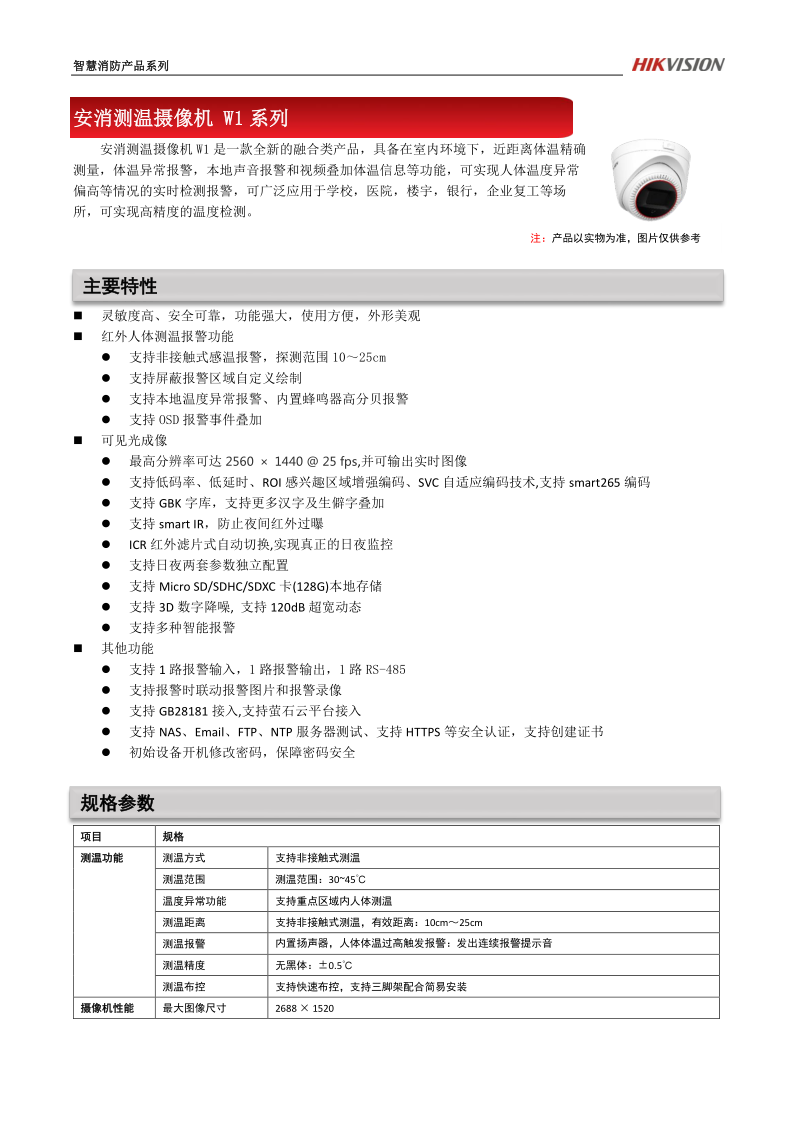 智慧消防产品系列

HIKVISION

安消测温摄像机 W1 系列

安消测温摄像机 W1 是一款全新的融合类产品，具备在室内环境下，近距离体温精确测量，体温异常报警，本地声音报警和视频叠加体温信息等功能，可实现人体温度异常偏高等情况的实时检测报警，可广泛应用于学校，医院，楼宇，银行，企业复工等场所，可实现高精度的温度检测。

注：产品以实物为准，图片仅供参考

主要特性

■ 灵敏度高、安全可靠，功能强大，使用方便，外形美观
■ 红外人体测温报警功能
● 支持非接触式感温报警，探测范围 10～25cm
● 支持屏蔽报警区域自定义绘制
● 支持本地温度异常报警、内置蜂鸣器高分贝报警
● 支持 OSD 报警事件叠加
■ 可见光成像
● 最高分辨率可达 2560 × 1440 @ 25 fps,并可输出实时图像
● 支持低码率、低延时、ROI 感兴趣区域增强编码、SVC 自适应编码技术,支持 smart265 编码
● 支持 GBK 字库，支持更多汉字及生僻字叠加
● 支持 smart IR，防止夜间红外过曝
● ICR 红外滤片式自动切换,实现真正的日夜监控
● 支持日夜两套参数独立配置
● 支持 Micro SD/SDHC/SDXC 卡(128G)本地存储
● 支持 3D 数字降噪, 支持 120dB 超宽动态
● 支持多种智能报警
■ 其他功能
● 支持 1 路报警输入，1 路报警输出，1 路 RS-485
● 支持报警时联动报警图片和报警录像
● 支持 GB28181 接入,支持萤石云平台接入
● 支持 NAS、Email、FTP、NTP 服务器测试、支持 HTTPS 等安全认证，支持创建证书
● 初始设备开机修改密码，保障密码安全

规格参数

| 项目 | 规格 | |
|---|---|---|
| 测温功能 | 测温方式 | 支持非接触式测温 |
| | 测温范围 | 测温范围：30~45℃ |
| | 温度异常功能 | 支持重点区域内人体测温 |
| | 测温距离 | 支持非接触式测温，有效距离：10cm～25cm |
| | 测温报警 | 内置扬声器，人体体温过高触发报警：发出连续报警提示音 |
| | 测温精度 | 无黑体：±0.5℃ |
| | 测温布控 | 支持快速布控，支持三脚架配合简易安装 |
| 摄像机性能 | 最大图像尺寸 | 2688 × 1520 |